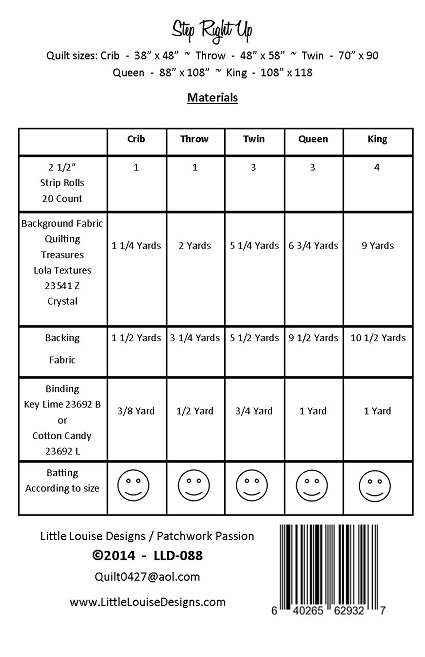 Step Right Up

Quilt sizes: Crib - 38" x 48" ~ Throw - 48" x 58" ~ Twin - 70" x 90
Queen - 88" x 108" ~ King - 108" x 118

Materials

| | Crib | Throw | Twin | Queen | King |
|---|---|---|---|---|---|
| 2 1/2" Strip Rolls 20 Count | 1 | 1 | 3 | 3 | 4 |
| Background Fabric Quilting Treasures Lola Textures 23541 Z Crystal | 1 1/4 Yards | 2 Yards | 5 1/4 Yards | 6 3/4 Yards | 9 Yards |
| Backing Fabric | 1 1/2 Yards | 3 1/4 Yards | 5 1/2 Yards | 9 1/2 Yards | 10 1/2 Yards |
| Binding Key Lime 23692 B or Cotton Candy 23692 L | 3/8 Yard | 1/2 Yard | 3/4 Yard | 1 Yard | 1 Yard |
| Batting According to size | | | | | |

Little Louise Designs / Patchwork Passion
©2014 - LLD-088
Quilt0427@aol.com
www.LittleLouiseDesigns.com

6 40265 62932 7